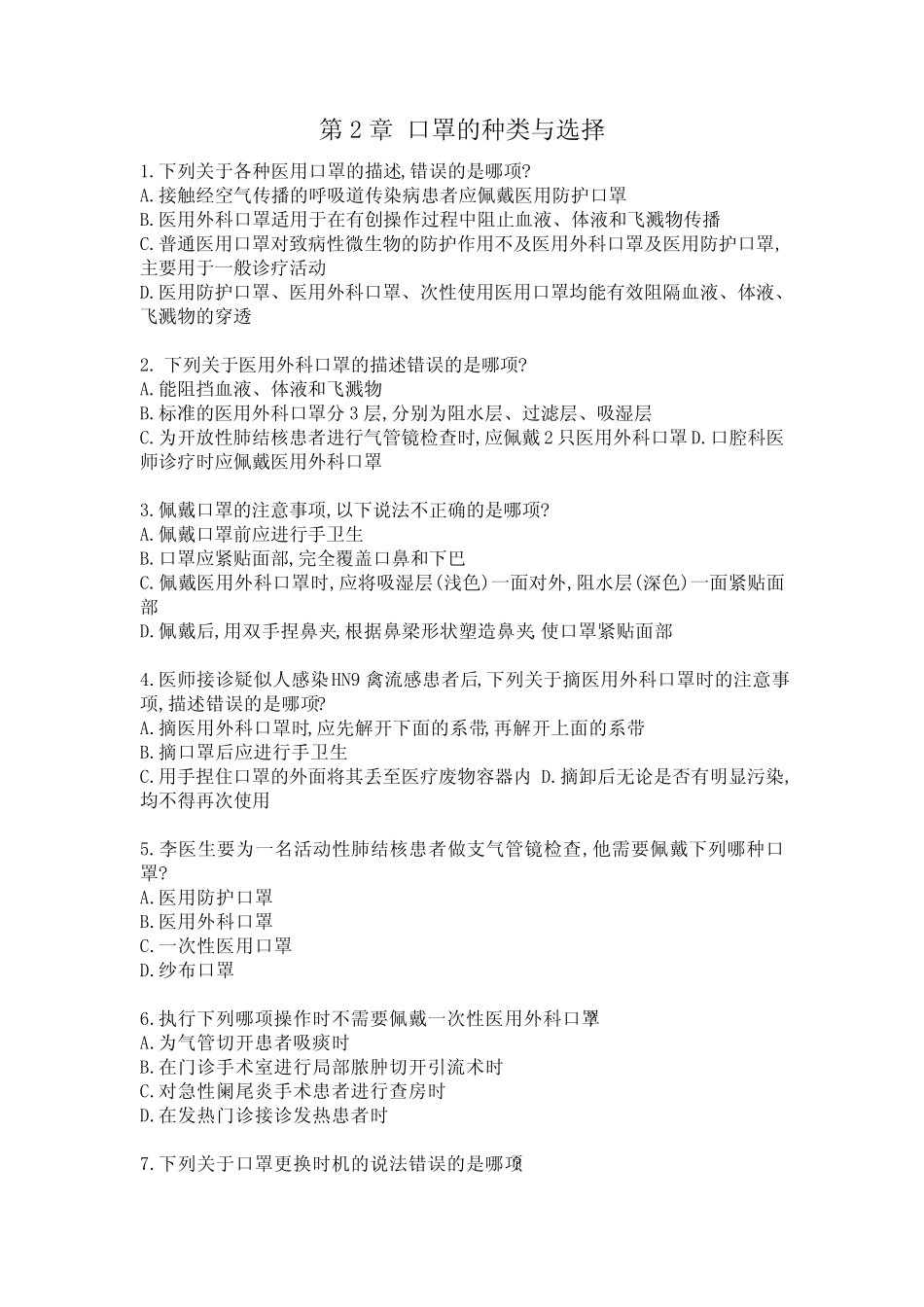 第 2 章 口罩的种类与选择

1.下列关于各种医用口罩的描述,错误的是哪项?
A.接触经空气传播的呼吸道传染病患者应佩戴医用防护口罩
B.医用外科口罩适用于在有创操作过程中阻止血液、体液和飞溅物传播
C.普通医用口罩对致病性微生物的防护作用不及医用外科口罩及医用防护口罩,主要用于一般诊疗活动
D.医用防护口罩、医用外科口罩、次性使用医用口罩均能有效阻隔血液、体液、飞溅物的穿透

2. 下列关于医用外科口罩的描述错误的是哪项?
A.能阻挡血液、体液和飞溅物
B.标准的医用外科口罩分 3 层,分别为阻水层、过滤层、吸湿层
C.为开放性肺结核患者进行气管镜检查时,应佩戴 2 只医用外科口罩 D.口腔科医师诊疗时应佩戴医用外科口罩

3.佩戴口罩的注意事项,以下说法不正确的是哪项?
A.佩戴口罩前应进行手卫生
B.口罩应紧贴面部,完全覆盖口鼻和下巴
C.佩戴医用外科口罩时,应将吸湿层(浅色)一面对外,阻水层(深色)一面紧贴面部
D.佩戴后,用双手捏鼻夹,根据鼻梁形状塑造鼻夹 使口罩紧贴面部

4.医师接诊疑似人感染HN9 禽流感患者后,下列关于摘医用外科口罩时的注意事项,描述错误的是哪项?
A.摘医用外科口罩时,应先解开下面的系带,再解开上面的系带
B.摘口罩后应进行手卫生
C.用手捏住口罩的外面将其丢至医疗废物容器内 D.摘卸后无论是否有明显污染,均不得再次使用

5.李医生要为一名活动性肺结核患者做支气管镜检查,他需要佩戴下列哪种口罩?
A.医用防护口罩
B.医用外科口罩
C.一次性医用口罩
D.纱布口罩

6.执行下列哪项操作时不需要佩戴一次性医用外科口罩
A.为气管切开患者吸痰时
B.在门诊手术室进行局部脓肿切开引流术时
C.对急性阑尾炎手术患者进行查房时
D.在发热门诊接诊发热患者时

7.下列关于口罩更换时机的说法错误的是哪项